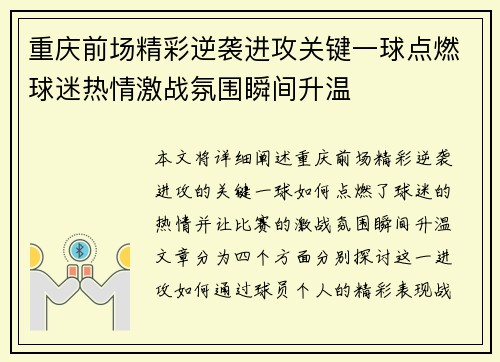 重庆前场精彩逆袭进攻关键一球点燃球迷热情激战氛围瞬间升温

本文将详细阐述重庆前场精彩逆袭进攻的关键一球如何点燃了球迷的热情并让比赛的激战氛围瞬间升温文章分为四个方面分别探讨这一进攻如何通过球员个人的精彩表现战